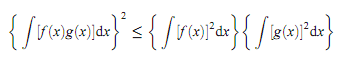 $\left\{ \int [f(x)g(x)]\mathrm{d}x \right\}^2 \leq \left\{ \int [f(x)]^2 \mathrm{d}x \right\} \left\{ \int [g(x)]^2 \mathrm{d}x \right\}$